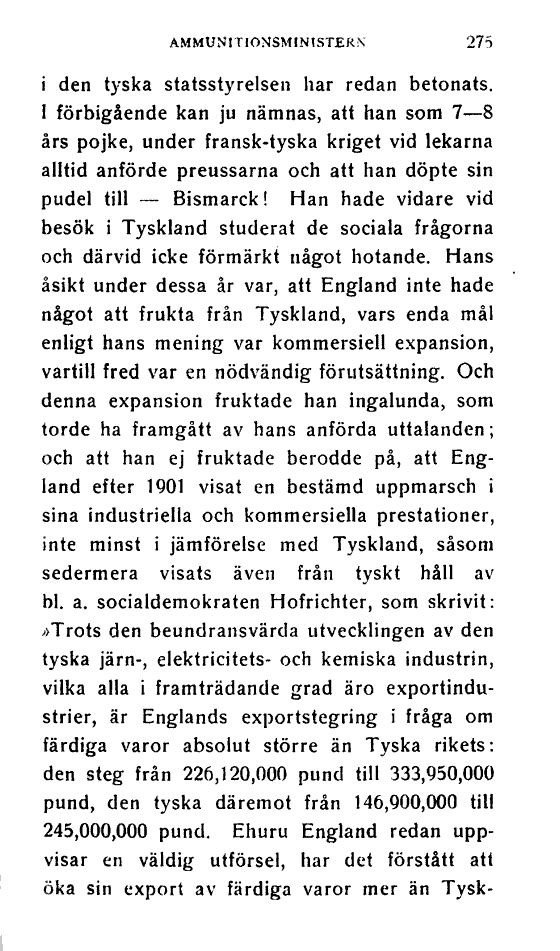 AMMUNITIONSMINISTERN 275

i den tyska statsstyrelsen har redan betonats. I förbigående kan ju nämnas, att han som 7—8 års pojke, under fransk-tyska kriget vid lekarna alltid anförde preussarna och att han döpte sin pudel till — Bismarck! Han hade vidare vid besök i Tyskland studerat de sociala frågorna och därvid icke förmärkt något hotande. Hans åsikt under dessa år var, att England inte hade något att frukta från Tyskland, vars enda mål enligt hans mening var kommersiell expansion, vartill fred var en nödvändig förutsättning. Och denna expansion fruktade han ingalunda, som torde ha framgått av hans anförda uttalanden; och att han ej fruktade berodde på, att England efter 1901 visat en bestämd uppmarsch i sina industriella och kommersiella prestationer, inte minst i jämförelse med Tyskland, såsom sedermera visats även från tyskt håll av bl. a. socialdemokraten Hofrichter, som skrivit: »Trots den beundransvärda utvecklingen av den tyska järn-, elektricitets- och kemiska industrin, vilka alla i framträdande grad äro exportindustrier, är Englands exportstegring i fråga om färdiga varor absolut större än Tyska rikets: den steg från 226,120,000 pund till 333,950,000 pund, den tyska däremot från 146,900,000 till 245,000,000 pund. Ehuru England redan uppvisar en väldig utförsel, har det förstått att öka sin export av färdiga varor mer än Tysk-